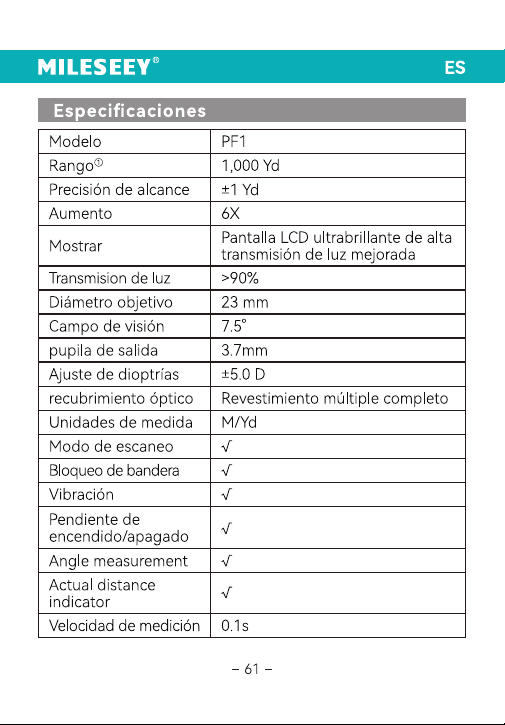 MILESEEY®

ES

Especificaciones

| Modelo | PF1 |
|---|---|
| Rango① | 1,000 Yd |
| Precisión de alcance | ±1 Yd |
| Aumento | 6X |
| Mostrar | Pantalla LCD ultrabrillante de alta transmisión de luz mejorada |
| Transmision de luz | >90% |
| Diámetro objetivo | 23 mm |
| Campo de visión | 7.5° |
| pupila de salida | 3.7mm |
| Ajuste de dioptrías | ±5.0 D |
| recubrimiento óptico | Revestimiento múltiple completo |
| Unidades de medida | M/Yd |
| Modo de escaneo | √ |
| Bloqueo de bandera | √ |
| Vibración | √ |
| Pendiente de encendido/apagado | √ |
| Angle measurement | √ |
| Actual distance indicator | √ |
| Velocidad de medición | 0.1s |

– 61 –